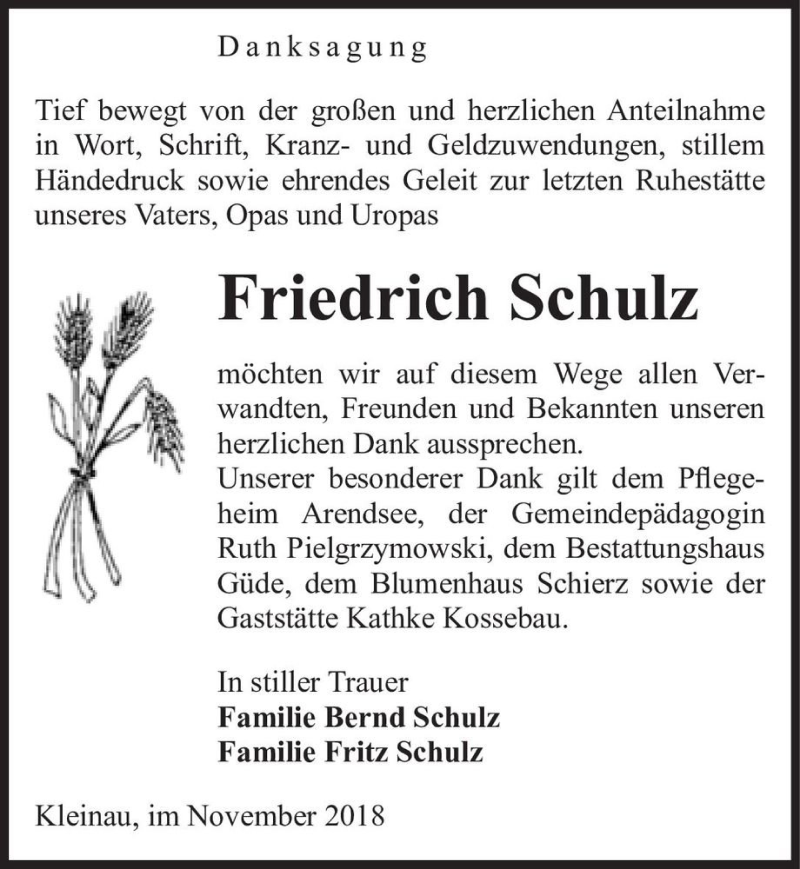 Danksagung

Tief bewegt von der großen und herzlichen Anteilnahme in Wort, Schrift, Kranz- und Geldzuwendungen, stillem Händedruck sowie ehrendes Geleit zur letzten Ruhestätte unseres Vaters, Opas und Uropas

Friedrich Schulz

möchten wir auf diesem Wege allen Verwandten, Freunden und Bekannten unseren herzlichen Dank aussprechen.
Unserer besonderer Dank gilt dem Pflegeheim Arendsee, der Gemeindepädagogin Ruth Pielgrzymowski, dem Bestattungshaus Güde, dem Blumenhaus Schierz sowie der Gaststätte Kathke Kossebau.

In stiller Trauer
Familie Bernd Schulz
Familie Fritz Schulz

Kleinau, im November 2018